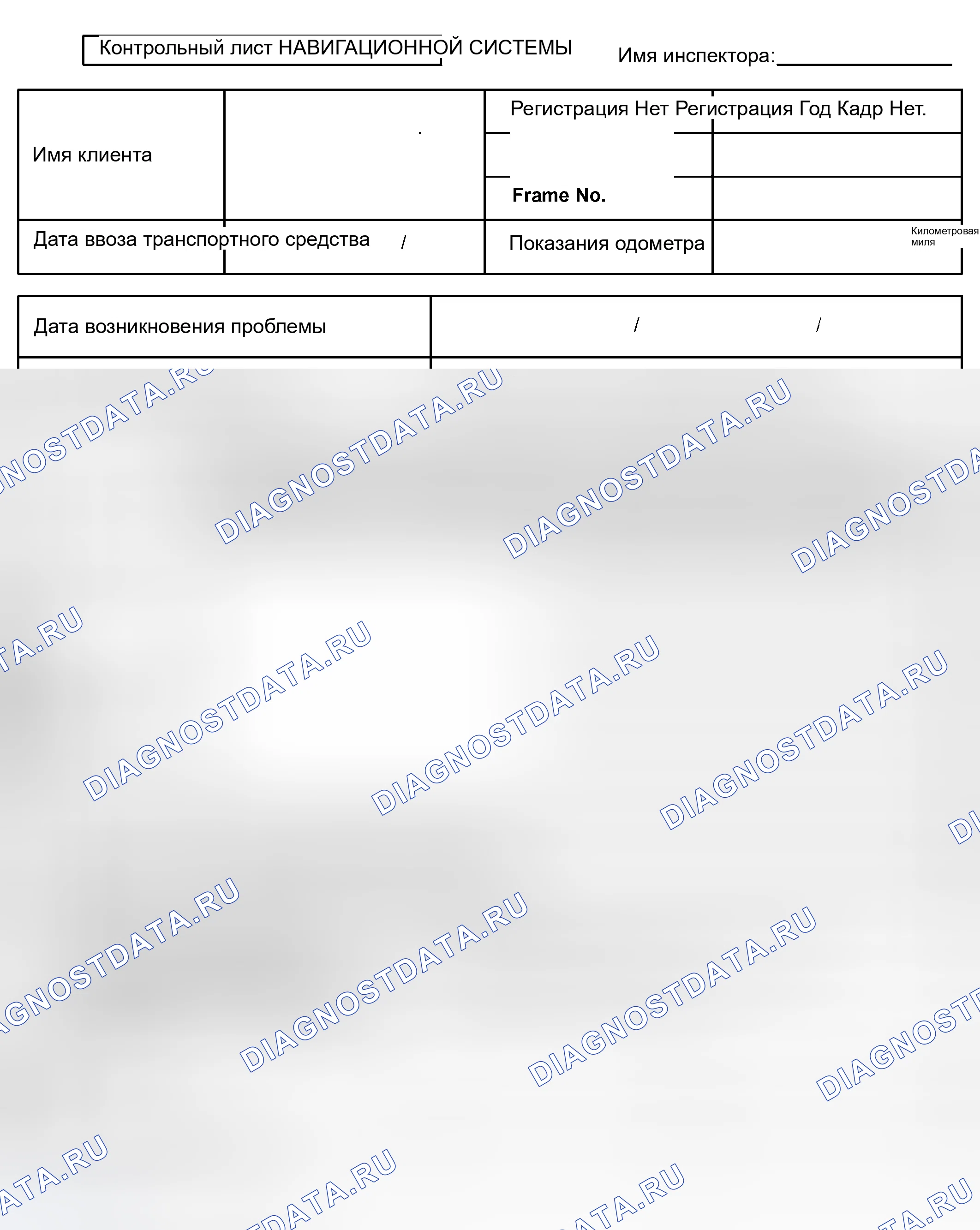 Контрольный лист НАВИГАЦИОННОЙ СИСТЕМЫ

Имя инспектора:____

Имя клиента

Регистрация Нет Регистрация Год Кадр Нет.

Frame No.

Дата ввоза транспортного средства /

Показания одометра

Километровая миля

Дата возникновения проблемы / /

DIAGNOSTDATA.RU